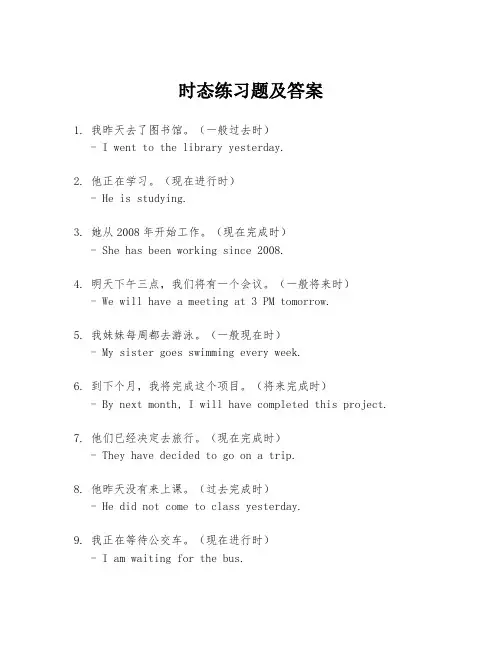 时态练习题及答案

1. 我昨天去了图书馆。（一般过去时）
- I went to the library yesterday.

2. 他正在学习。（现在进行时）
- He is studying.

3. 她从 2008 年开始工作。（现在完成时）
- She has been working since 2008.

4. 明天下午三点，我们将有一个会议。（一般将来时）
- We will have a meeting at 3 PM tomorrow.

5. 我妹妹每周都去游泳。（一般现在时）
- My sister goes swimming every week.

6. 到下个月，我将完成这个项目。（将来完成时）
- By next month, I will have completed this project.

7. 他们已经决定去旅行。（现在完成时）
- They have decided to go on a trip.

8. 他昨天没有来上课。（过去完成时）
- He did not come to class yesterday.

9. 我正在等待公交车。（现在进行时）
- I am waiting for the bus.